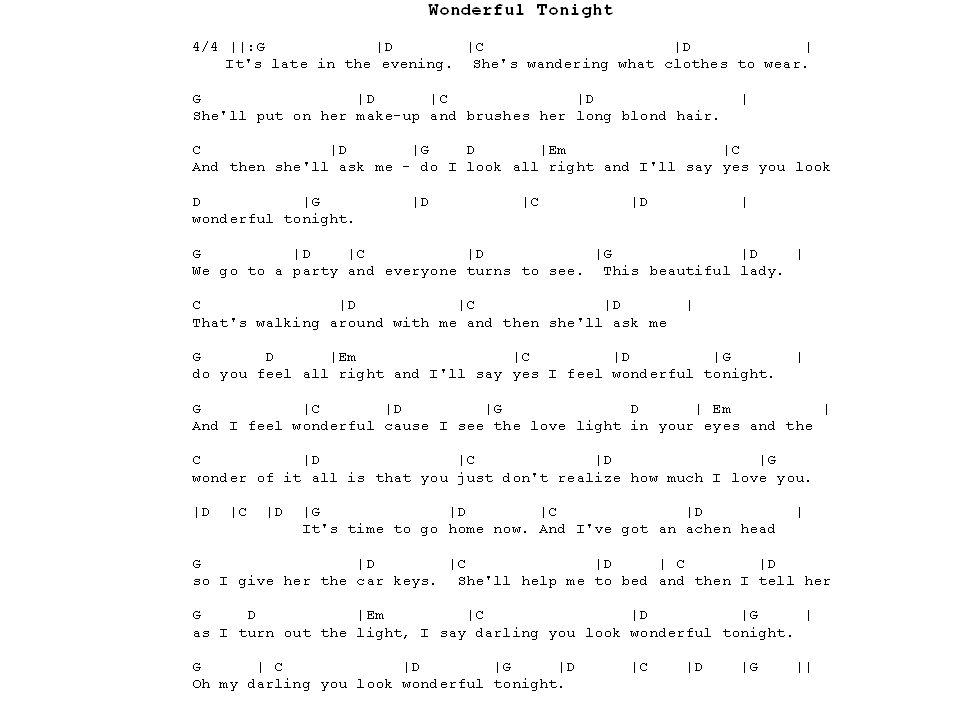 Wonderful Tonight

4/4 ||:G |D |C |D |
It's late in the evening. She's wandering what clothes to wear.

G |D |C |D |
She'll put on her make-up and brushes her long blond hair.

C |D |G D |Em |C
And then she'll ask me - do I look all right and I'll say yes you look

D |G |D |C |D |
wonderful tonight.

G |D |C |D |G |D |
We go to a party and everyone turns to see. This beautiful lady.

C |D |C |D |
That's walking around with me and then she'll ask me

G D |Em |C |D |G |
do you feel all right and I'll say yes I feel wonderful tonight.

G |C |D |G D | Em |
And I feel wonderful cause I see the love light in your eyes and the

C |D |C |D |G
wonder of it all is that you just don't realize how much I love you.

|D |C |D |G |D |C |D |
It's time to go home now. And I've got an achen head

G |D |C |D | C |D
so I give her the car keys. She'll help me to bed and then I tell her

G D |Em |C |D |G |
as I turn out the light, I say darling you look wonderful tonight.

G | C |D |G |D |C |D |G ||
Oh my darling you look wonderful tonight.